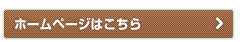 ホームページはこちら >